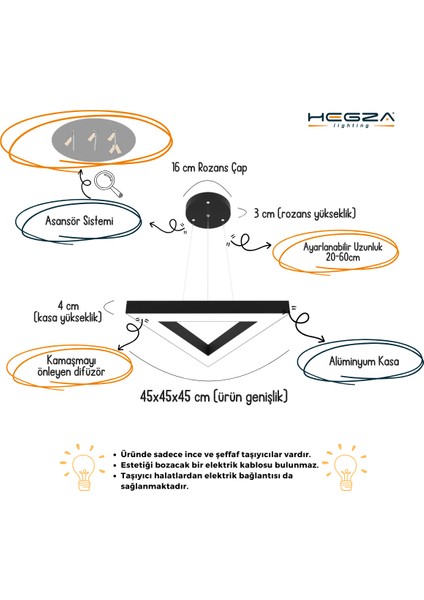 HEGZA
lighting

16 cm Rozans Çap

Asansör Sistemi

3 cm (rozans yükseklik)

Ayarlanabilir Uzunluk 20-60cm

4 cm (kasa yükseklik)

Kamaşmayı önleyen difüzör

Alüminyum Kasa

45x45x45 cm (ürün genişlik)

• Üründe sadece ince ve şeffaf taşıyıcılar vardır.
• Estetiği bozacak bir elektrik kablosu bulunmaz.
• Taşıyıcı halatlardan elektrik bağlantısı da sağlanmaktadır.